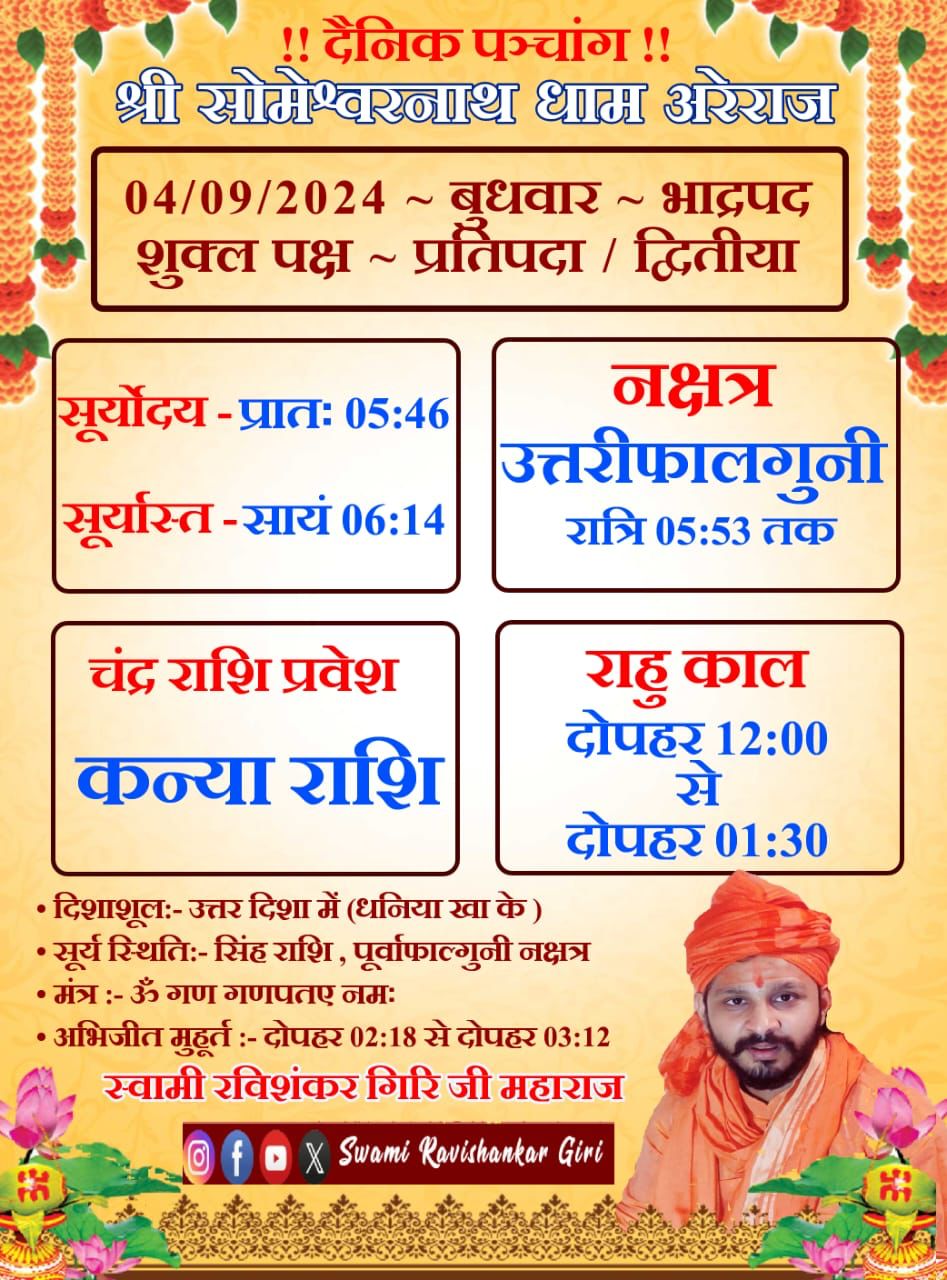 !! दैनिक पञ्चांग !!
श्री सोमेश्वरनाथ धाम अरेराज

04/09/2024 ~ बुधवार ~ भाद्रपद
शुक्ल पक्ष ~ प्रतिपदा / द्वितीया

सूर्योदय - प्रातः 05:46

सूर्यास्त - सायं 06:14

नक्षत्र
उत्तरीफालगुनी
रात्रि 05:53 तक

चंद्र राशि प्रवेश
कन्या राशि

राहु काल
दोपहर 12:00
से
दोपहर 01:30

• दिशाशूल:- उत्तर दिशा में (धनिया खा के )
• सूर्य स्थिति:- सिंह राशि , पूर्वाफाल्गुनी नक्षत्र
• मंत्र :- ॐ गण गणपतए नमः
• अभिजीत मुहूर्त :- दोपहर 02:18 से दोपहर 03:12

स्वामी रविशंकर गिरि जी महाराज

Swami Ravishankar Giri